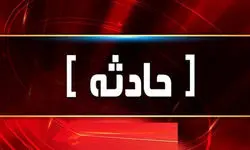 [ حادثه ]